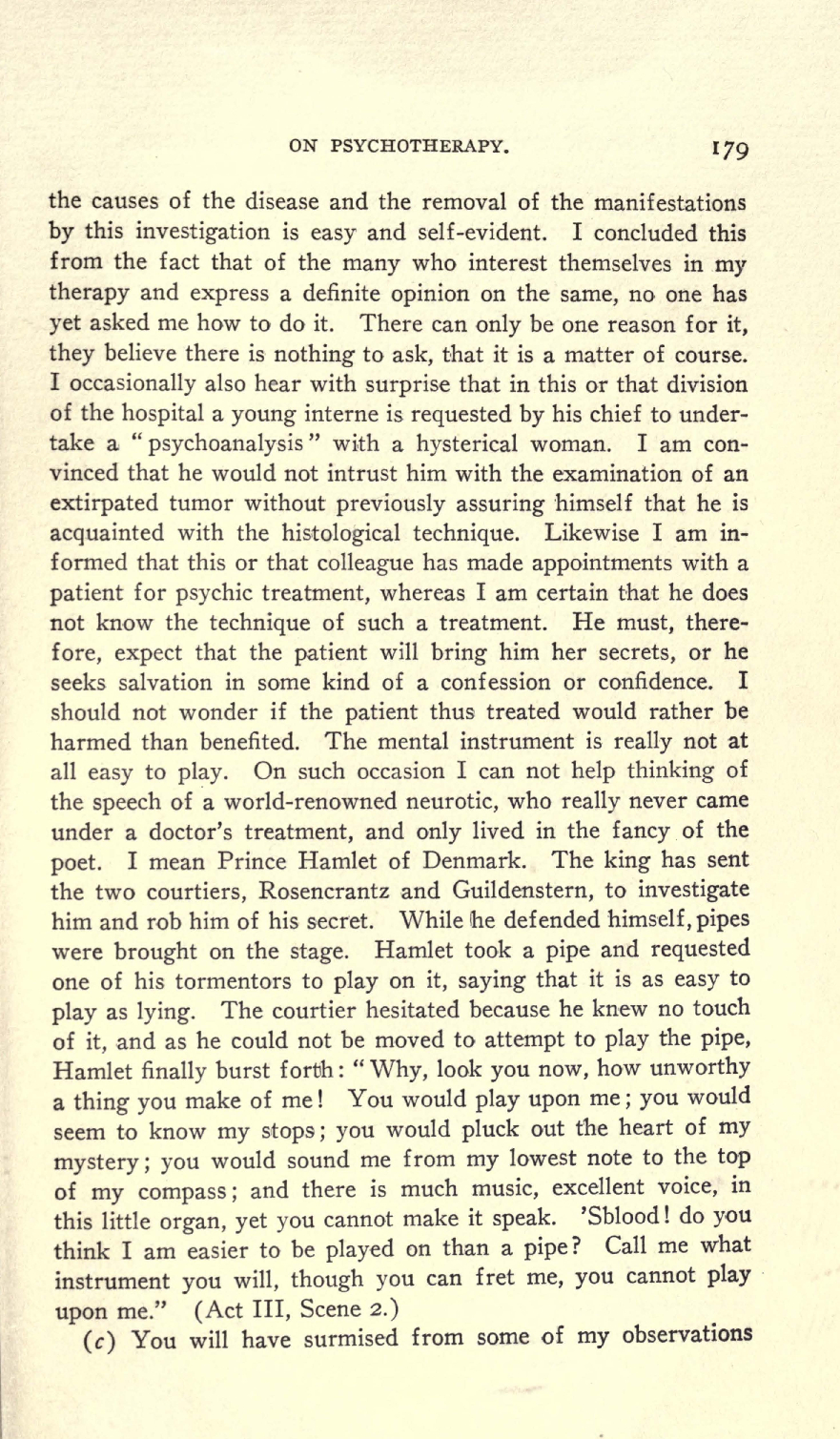 ON PSYCHOTHERAPY. 179

the causes of the disease and the removal of the manifestations by this investigation is easy and self-evident. I concluded this from the fact that of the many who interest themselves in my therapy and express a definite opinion on the same, no one has yet asked me how to do it. There can only be one reason for it, they believe there is nothing to ask, that it is a matter of course. I occasionally also hear with surprise that in this or that division of the hospital a young interne is requested by his chief to undertake a "psychoanalysis" with a hysterical woman. I am convinced that he would not intrust him with the examination of an extirpated tumor without previously assuring himself that he is acquainted with the histological technique. Likewise I am informed that this or that colleague has made appointments with a patient for psychic treatment, whereas I am certain that he does not know the technique of such a treatment. He must, therefore, expect that the patient will bring him her secrets, or he seeks salvation in some kind of a confession or confidence. I should not wonder if the patient thus treated would rather be harmed than benefited. The mental instrument is really not at all easy to play. On such occasion I can not help thinking of the speech of a world-renowned neurotic, who really never came under a doctor's treatment, and only lived in the fancy of the poet. I mean Prince Hamlet of Denmark. The king has sent the two courtiers, Rosencrantz and Guildenstern, to investigate him and rob him of his secret. While he defended himself, pipes were brought on the stage. Hamlet took a pipe and requested one of his tormentors to play on it, saying that it is as easy to play as lying. The courtier hesitated because he knew no touch of it, and as he could not be moved to attempt to play the pipe, Hamlet finally burst forth: "Why, look you now, how unworthy a thing you make of me! You would play upon me; you would seem to know my stops; you would pluck out the heart of my mystery; you would sound me from my lowest note to the top of my compass; and there is much music, excellent voice, in this little organ, yet you cannot make it speak. 'Sblood! do you think I am easier to be played on than a pipe? Call me what instrument you will, though you can fret me, you cannot play upon me." (Act III, Scene 2.)

(c) You will have surmised from some of my observations